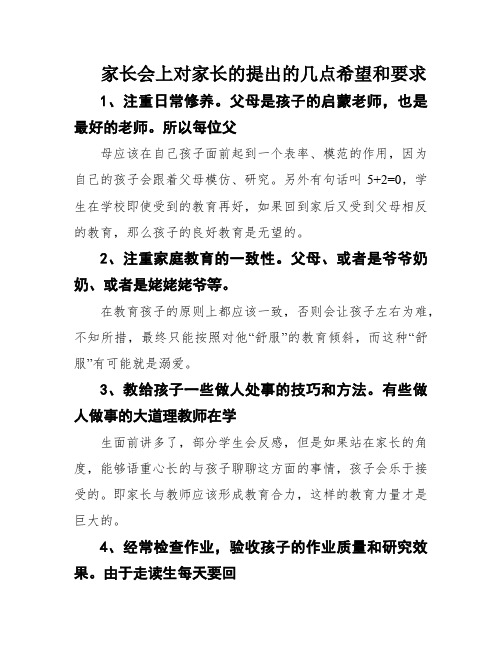 家长会上对家长的提出的几点希望和要求

1、注重日常修养。父母是孩子的启蒙老师，也是最好的老师。所以每位父

母应该在自己孩子面前起到一个表率、模范的作用，因为自己的孩子会跟着父母模仿、研究。另外有句话叫 5+2=0，学生在学校即使受到的教育再好，如果回到家后又受到父母相反的教育，那么孩子的良好教育是无望的。

2、注重家庭教育的一致性。父母、或者是爷爷奶奶、或者是姥姥姥爷等。

在教育孩子的原则上都应该一致，否则会让孩子左右为难，不知所措，最终只能按照对他“舒服”的教育倾斜，而这种“舒服”有可能就是溺爱。

3、教给孩子一些做人处事的技巧和方法。有些做人做事的大道理教师在学

生面前讲多了，部分学生会反感，但是如果站在家长的角度，能够语重心长的与孩子聊聊这方面的事情，孩子会乐于接受的。即家长与教师应该形成教育合力，这样的教育力量才是巨大的。

4、经常检查作业，验收孩子的作业质量和研究效果。由于走读生每天要回